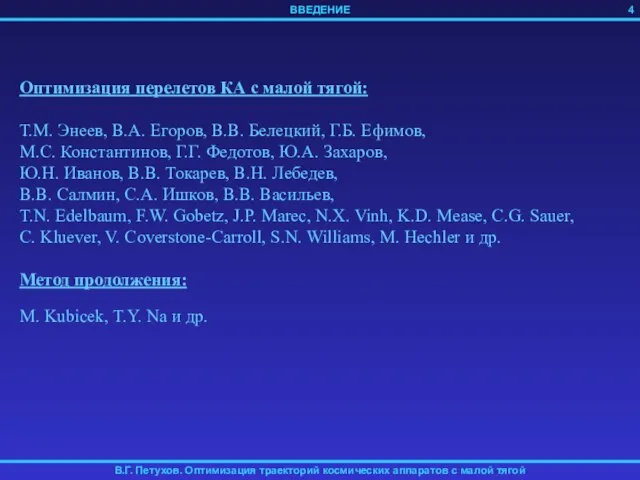 ВВЕДЕНИЕ

4

Оптимизация перелетов КА с малой тягой:

Т.М. Энеев, В.А. Егоров, В.В. Белецкий, Г.Б. Ефимов, М.С. Константинов, Г.Г. Федотов, Ю.А. Захаров, Ю.Н. Иванов, В.В. Токарев, В.Н. Лебедев, В.В. Салмин, С.А. Ишков, В.В. Васильев, T.N. Edelbaum, F.W. Gobetz, J.P. Marec, N.X. Vinh, K.D. Mease, C.G. Sauer, C. Kluever, V. Coverstone-Carroll, S.N. Williams, M. Hechler и др.

Метод продолжения:

M. Kubicek, T.Y. Na и др.

В.Г. Петухов. Оптимизация траекторий космических аппаратов с малой тягой